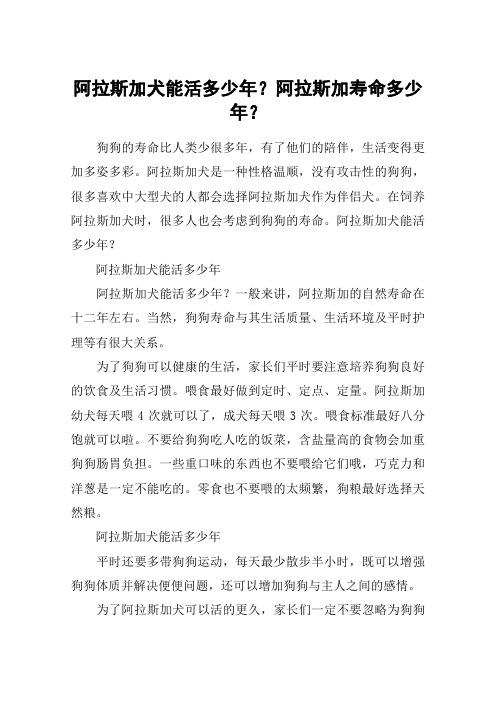 阿拉斯加犬能活多少年？阿拉斯加寿命多少年？

狗狗的寿命比人类少很多年，有了他们的陪伴，生活变得更加多姿多彩。阿拉斯加犬是一种性格温顺，没有攻击性的狗狗，很多喜欢中大型犬的人都会选择阿拉斯加犬作为伴侣犬。在饲养阿拉斯加犬时，很多人也会考虑到狗狗的寿命。阿拉斯加犬能活多少年？

阿拉斯加犬能活多少年

阿拉斯加犬能活多少年？一般来讲，阿拉斯加的自然寿命在十二年左右。当然，狗狗寿命与其生活质量、生活环境及平时护理等有很大关系。

为了狗狗可以健康的生活，家长们平时要注意培养狗狗良好的饮食及生活习惯。喂食最好做到定时、定点、定量。阿拉斯加幼犬每天喂 4 次就可以了，成犬每天喂 3 次。喂食标准最好八分饱就可以啦。不要给狗狗吃人吃的饭菜，含盐量高的食物会加重狗狗肠胃负担。一些重口味的东西也不要喂给它们哦，巧克力和洋葱是一定不能吃的。零食也不要喂的太频繁，狗粮最好选择天然粮。

阿拉斯加犬能活多少年

平时还要多带狗狗运动，每天最少散步半小时，既可以增强狗狗体质并解决便便问题，还可以增加狗狗与主人之间的感情。

为了阿拉斯加犬可以活的更久，家长们一定不要忽略为狗狗